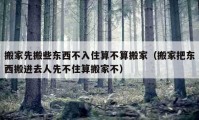 搬家先搬些东西不入住算不算搬家（搬家把东西搬进去人先不住算搬家不）